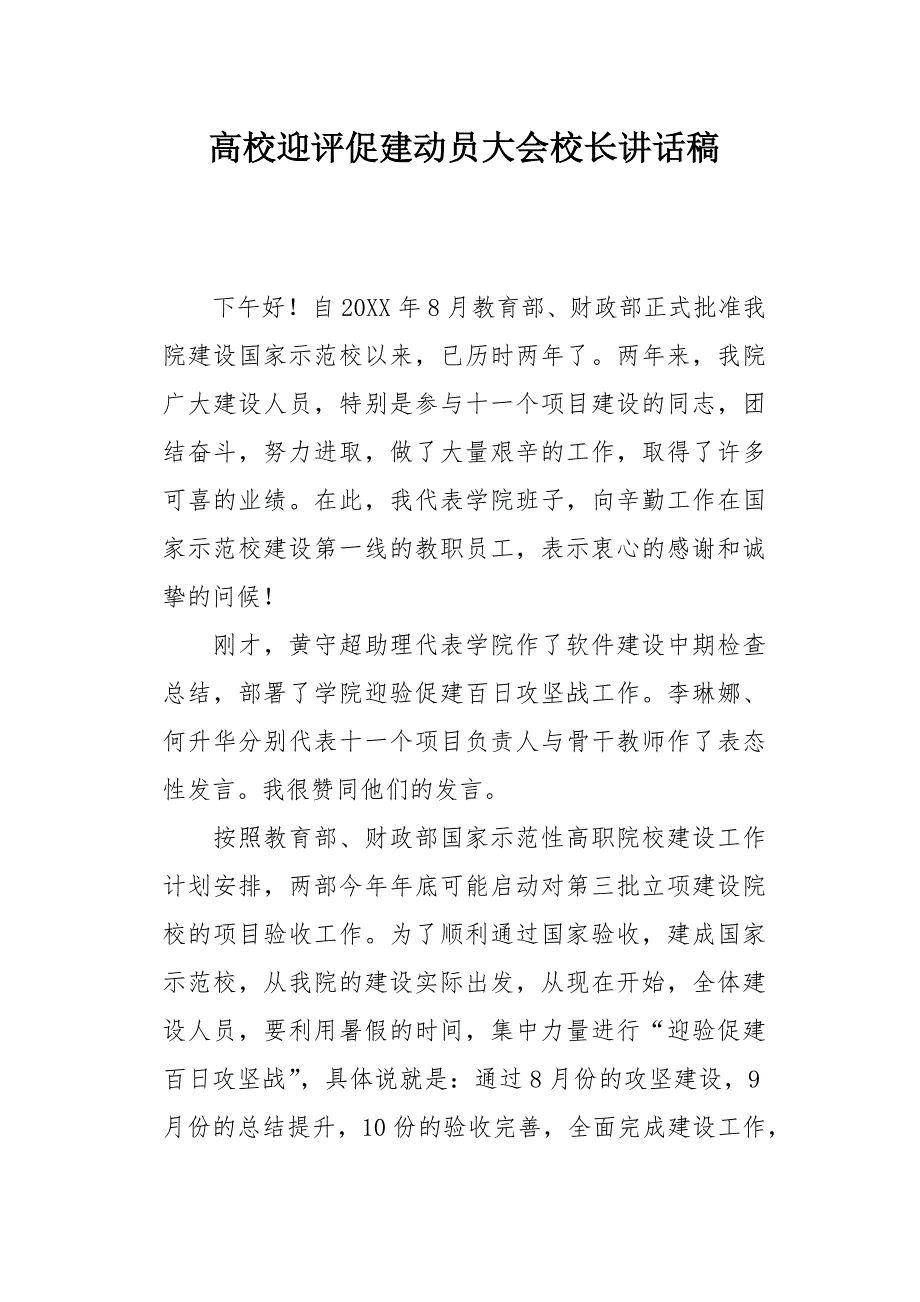 高校迎评促建动员大会校长讲话稿

下午好！自20XX年8月教育部、财政部正式批准我院建设国家示范校以来，已历时两年了。两年来，我院广大建设人员，特别是参与十一个项目建设的同志，团结奋斗，努力进取，做了大量艰辛的工作，取得了许多可喜的业绩。在此，我代表学院班子，向辛勤工作在国家示范校建设第一线的教职员工，表示衷心的感谢和诚挚的问候！

刚才，黄守超助理代表学院作了软件建设中期检查总结，部署了学院迎验促建百日攻坚战工作。李琳娜、何升华分别代表十一个项目负责人与骨干教师作了表态性发言。我很赞同他们的发言。

按照教育部、财政部国家示范性高职院校建设工作计划安排，两部今年年底可能启动对第三批立项建设院校的项目验收工作。为了顺利通过国家验收，建成国家示范校，从我院的建设实际出发，从现在开始，全体建设人员，要利用暑假的时间，集中力量进行“迎验促建百日攻坚战”，具体说就是：通过8月份的攻坚建设，9月份的总结提升，10份的验收完善，全面完成建设工作，